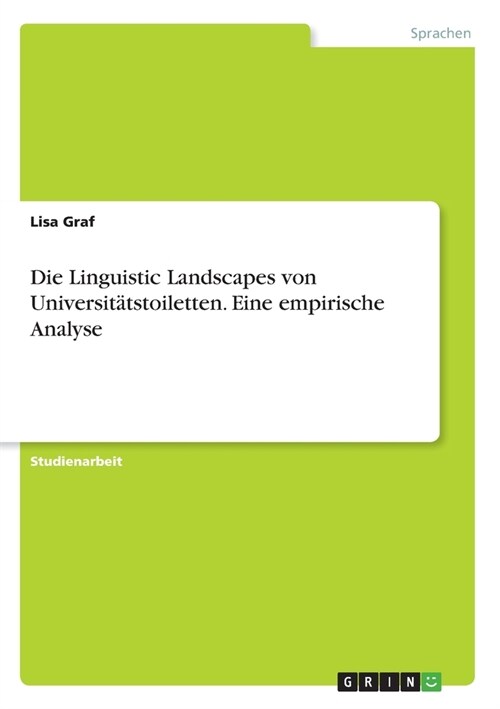 Sprachen

Lisa Graf

Die Linguistic Landscapes von Universitätstoiletten. Eine empirische Analyse

Studienarbeit

GRIN